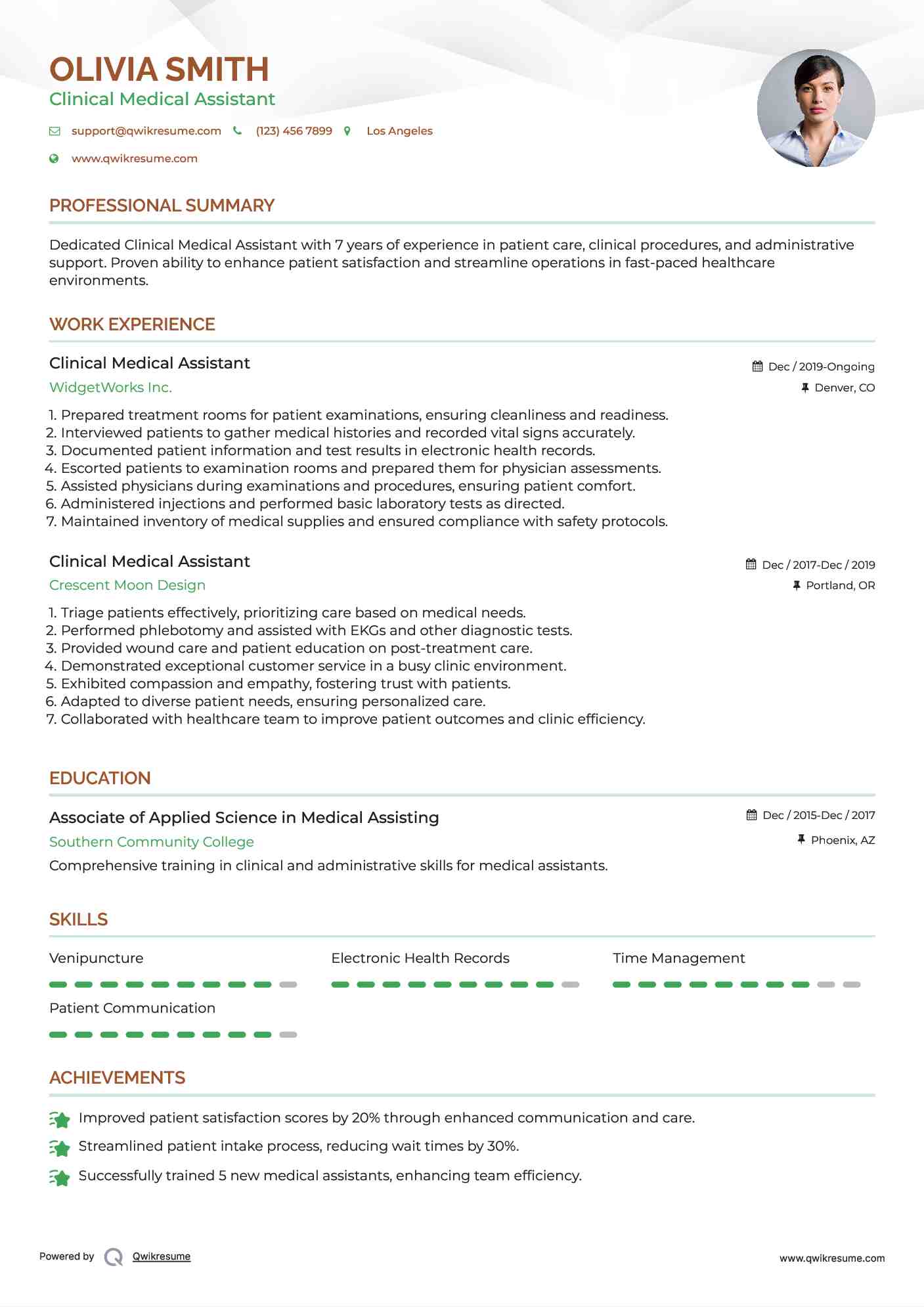 OLIVIA SMITH
Clinical Medical Assistant

support@qwikresume.com (123) 456 7899 Los Angeles

www.qwikresume.com

PROFESSIONAL SUMMARY

Dedicated Clinical Medical Assistant with 7 years of experience in patient care, clinical procedures, and administrative support. Proven ability to enhance patient satisfaction and streamline operations in fast-paced healthcare environments.

WORK EXPERIENCE

Clinical Medical Assistant
Dec / 2019-Ongoing
WidgetWorks Inc.
Denver, CO

1. Prepared treatment rooms for patient examinations, ensuring cleanliness and readiness.
2. Interviewed patients to gather medical histories and recorded vital signs accurately.
3. Documented patient information and test results in electronic health records.
4. Escorted patients to examination rooms and prepared them for physician assessments.
5. Assisted physicians during examinations and procedures, ensuring patient comfort.
6. Administered injections and performed basic laboratory tests as directed.
7. Maintained inventory of medical supplies and ensured compliance with safety protocols.

Clinical Medical Assistant
Dec / 2017-Dec / 2019
Crescent Moon Design
Portland, OR

1. Triage patients effectively, prioritizing care based on medical needs.
2. Performed phlebotomy and assisted with EKGs and other diagnostic tests.
3. Provided wound care and patient education on post-treatment care.
4. Demonstrated exceptional customer service in a busy clinic environment.
5. Exhibited compassion and empathy, fostering trust with patients.
6. Adapted to diverse patient needs, ensuring personalized care.
7. Collaborated with healthcare team to improve patient outcomes and clinic efficiency.

EDUCATION

Associate of Applied Science in Medical Assisting
Dec / 2015-Dec / 2017
Southern Community College
Phoenix, AZ
Comprehensive training in clinical and administrative skills for medical assistants.

SKILLS

Venipuncture
Electronic Health Records
Time Management
Patient Communication

ACHIEVEMENTS

Improved patient satisfaction scores by 20% through enhanced communication and care.
Streamlined patient intake process, reducing wait times by 30%.
Successfully trained 5 new medical assistants, enhancing team efficiency.

Powered by Qwikresume
www.qwikresume.com